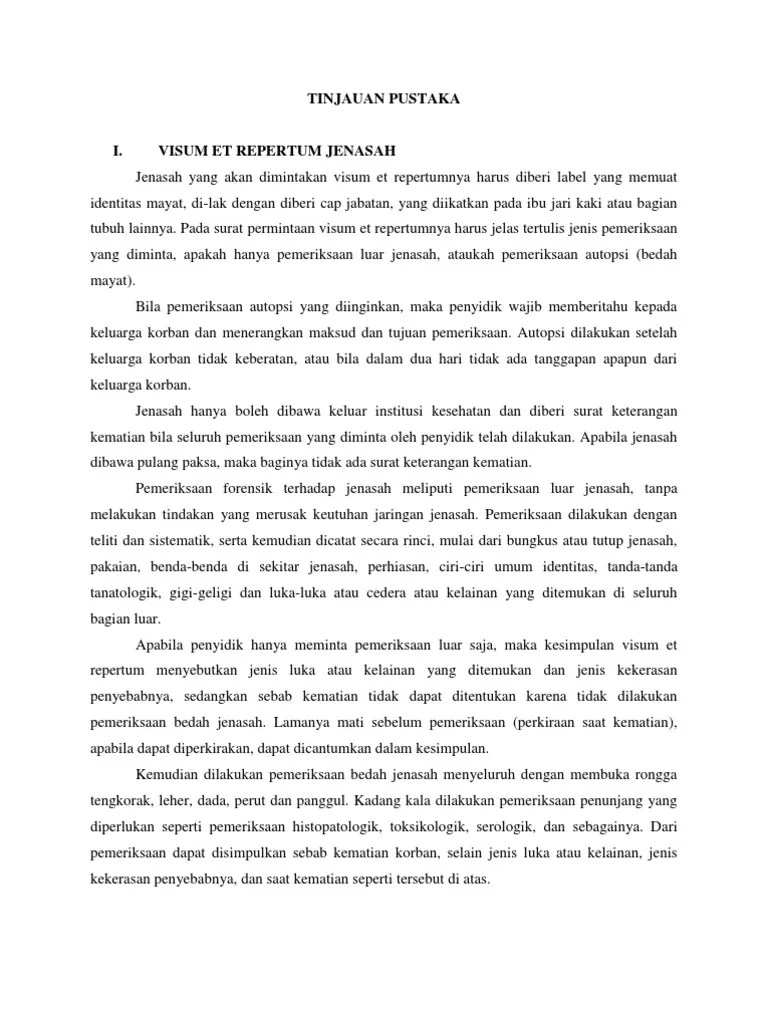 TINJAUAN PUSTAKA

I. VISUM ET REPERTUM JENASAH

Jenasah yang akan dimintakan visum et repertumnya harus diberi label yang memuat identitas mayat, di-lak dengan diberi cap jabatan, yang diikatkan pada ibu jari kaki atau bagian tubuh lainnya. Pada surat permintaan visum et repertumnya harus jelas tertulis jenis pemeriksaan yang diminta, apakah hanya pemeriksaan luar jenasah, ataukah pemeriksaan autopsi (bedah mayat).

Bila pemeriksaan autopsi yang diinginkan, maka penyidik wajib memberitahu kepada keluarga korban dan menerangkan maksud dan tujuan pemeriksaan. Autopsi dilakukan setelah keluarga korban tidak keberatan, atau bila dalam dua hari tidak ada tanggapan apapun dari keluarga korban.

Jenasah hanya boleh dibawa keluar institusi kesehatan dan diberi surat keterangan kematian bila seluruh pemeriksaan yang diminta oleh penyidik telah dilakukan. Apabila jenasah dibawa pulang paksa, maka baginya tidak ada surat keterangan kematian.

Pemeriksaan forensik terhadap jenasah meliputi pemeriksaan luar jenasah, tanpa melakukan tindakan yang merusak keutuhan jaringan jenasah. Pemeriksaan dilakukan dengan teliti dan sistematik, serta kemudian dicatat secara rinci, mulai dari bungkus atau tutup jenasah, pakaian, benda-benda di sekitar jenasah, perhiasan, ciri-ciri umum identitas, tanda-tanda tanatologik, gigi-geligi dan luka-luka atau cedera atau kelainan yang ditemukan di seluruh bagian luar.

Apabila penyidik hanya meminta pemeriksaan luar saja, maka kesimpulan visum et repertum menyebutkan jenis luka atau kelainan yang ditemukan dan jenis kekerasan penyebabnya, sedangkan sebab kematian tidak dapat ditentukan karena tidak dilakukan pemeriksaan bedah jenasah. Lamanya mati sebelum pemeriksaan (perkiraan saat kematian), apabila dapat diperkirakan, dapat dicantumkan dalam kesimpulan.

Kemudian dilakukan pemeriksaan bedah jenasah menyeluruh dengan membuka rongga tengkorak, leher, dada, perut dan panggul. Kadang kala dilakukan pemeriksaan penunjang yang diperlukan seperti pemeriksaan histopatologik, toksikologik, serologik, dan sebagainya. Dari pemeriksaan dapat disimpulkan sebab kematian korban, selain jenis luka atau kelainan, jenis kekerasan penyebabnya, dan saat kematian seperti tersebut di atas.